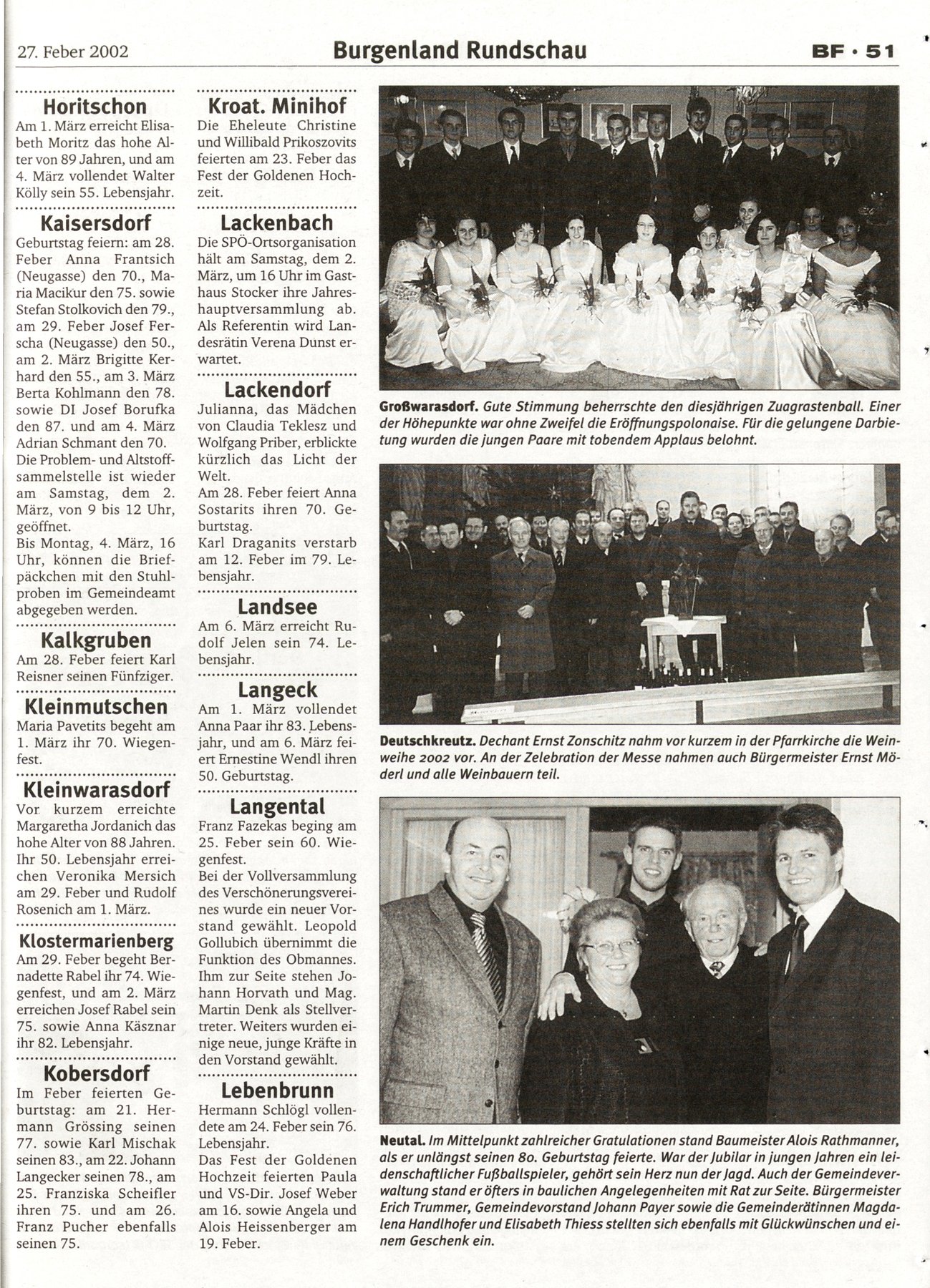 27. Feber 2002 Burgenland Rundschau BF · 51

Horitschon
Am 1. März erreicht Elisabeth Moritz das hohe Alter von 89 Jahren, und am 4. März vollendet Walter Kölly sein 55. Lebensjahr.

Kaisersdorf
Geburtstag feiern: am 28. Feber Anna Frantsich (Neugasse) den 70., Maria Macikur den 75. sowie Stefan Stolkovich den 79., am 29. Feber Josef Ferscha (Neugasse) den 50., am 2. März Brigitte Kerhard den 55., am 3. März Berta Kohlmann den 78. sowie DI Josef Borufka den 87. und am 4. März Adrian Schmant den 70.
Die Problem- und Altstoffsammelstelle ist wieder am Samstag, dem 2. März, von 9 bis 12 Uhr, geöffnet.
Bis Montag, 4. März, 16 Uhr, können die Briefpäckchen mit den Stuhlproben im Gemeindeamt abgegeben werden.

Kalkgruben
Am 28. Feber feiert Karl Reisner seinen Fünfziger.

Kleinmutschen
Maria Pavetits begeht am 1. März ihr 70. Wiegenfest.

Kleinwarasdorf
Vor kurzem erreichte Margaretha Jordanich das hohe Alter von 88 Jahren. Ihr 50. Lebensjahr erreichen Veronika Mersich am 29. Feber und Rudolf Rosenich am 1. März.

Klostermarienberg
Am 29. Feber begeht Bernadette Rabel ihr 74. Wiegenfest, und am 2. März erreichen Josef Rabel sein 75. sowie Anna Kásznar ihr 82. Lebensjahr.

Kobersdorf
Im Feber feierten Geburtstag: am 21. Hermann Grössing seinen 77. sowie Karl Mischak seinen 83., am 22. Johann Langecker seinen 78., am 25. Franziska Scheifler ihren 75. und am 26. Franz Pucher ebenfalls seinen 75.

Kroat. Minihof
Die Eheleute Christine und Willibald Prikoszovits feierten am 23. Feber das Fest der Goldenen Hochzeit.

Lackenbach
Die SPÖ-Ortsorganisation hält am Samstag, dem 2. März, um 16 Uhr im Gasthaus Stocker ihre Jahreshauptversammlung ab. Als Referentin wird Landesrätin Verena Dunst erwartet.

Lackendorf
Julianna, das Mädchen von Claudia Teklesz und Wolfgang Priber, erblickte kürzlich das Licht der Welt.
Am 28. Feber feiert Anna Sostarits ihren 70. Geburtstag.
Karl Draganits verstarb am 12. Feber im 79. Lebensjahr.

Landsee
Am 6. März erreicht Rudolf Jelen sein 74. Lebensjahr.

Langeck
Am 1. März vollendet Anna Paar ihr 83. Lebensjahr, und am 6. März feiert Ernestine Wendl ihren 50. Geburtstag.

Langental
Franz Fazekas beging am 25. Feber sein 60. Wiegenfest.
Bei der Vollversammlung des Verschönerungsvereines wurde ein neuer Vorstand gewählt. Leopold Gollubich übernimmt die Funktion des Obmannes. Ihm zur Seite stehen Johann Horvath und Mag. Martin Denk als Stellvertreter. Weiters wurden einige neue, junge Kräfte in den Vorstand gewählt.

Lebenbrunn
Hermann Schlögl vollendete am 24. Feber sein 76. Lebensjahr.
Das Fest der Goldenen Hochzeit feierten Paula und VS-Dir. Josef Weber am 16. sowie Angela und Alois Heissenberger am 19. Feber.

Großwarasdorf. Gute Stimmung beherrschte den diesjährigen Zuagrastenball. Einer der Höhepunkte war ohne Zweifel die Eröffnungspolonaise. Für die gelungene Darbietung wurden die jungen Paare mit tobendem Applaus belohnt.

Deutschkreutz. Dechant Ernst Zonschitz nahm vor kurzem in der Pfarrkirche die Weinweihe 2002 vor. An der Zelebration der Messe nahmen auch Bürgermeister Ernst Möderl und alle Weinbauern teil.

Neutal. Im Mittelpunkt zahlreicher Gratulationen stand Baumeister Alois Rathmanner, als er unlängst seinen 80. Geburtstag feierte. War der Jubilar in jungen Jahren ein leidenschaftlicher Fußballspieler, gehört sein Herz nun der Jagd. Auch der Gemeindeverwaltung stand er öfters in baulichen Angelegenheiten mit Rat zur Seite. Bürgermeister Erich Trummer, Gemeindevorstand Johann Payer sowie die Gemeinderätinnen Magdalena Handlhofer und Elisabeth Thiess stellten sich ebenfalls mit Glückwünschen und einem Geschenk ein.